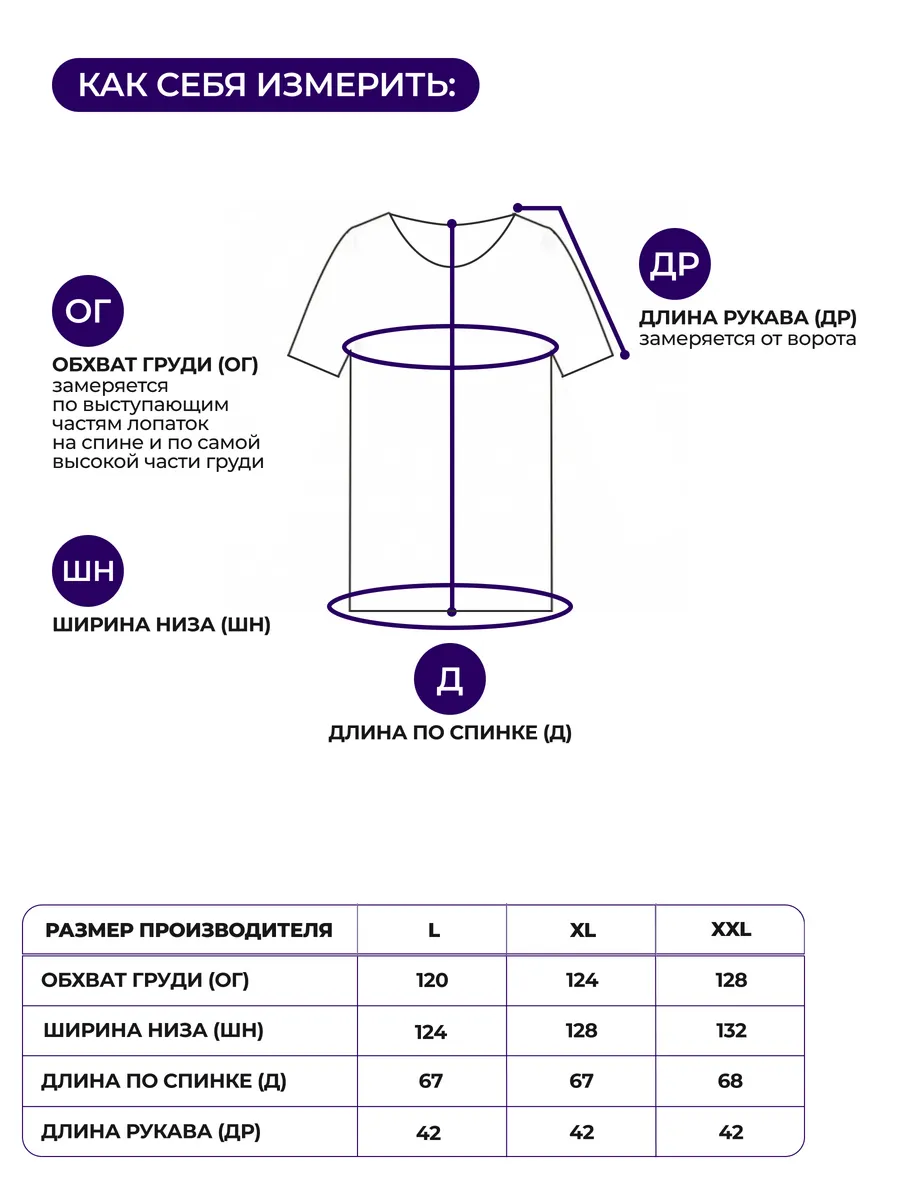 КАК СЕБЯ ИЗМЕРИТЬ:

ОГ

ОБХВАТ ГРУДИ (ОГ)
замеряется по выступающим частям лопаток на спине и по самой высокой части груди

ШН

ШИРИНА НИЗА (ШН)

ДР

ДЛИНА РУКАВА (ДР)
замеряется от ворота

Д

ДЛИНА ПО СПИНКЕ (Д)

| РАЗМЕР ПРОИЗВОДИТЕЛЯ | L | XL | XXL |
|---|---|---|---|
| ОБХВАТ ГРУДИ (ОГ) | 120 | 124 | 128 |
| ШИРИНА НИЗА (ШН) | 124 | 128 | 132 |
| ДЛИНА ПО СПИНКЕ (Д) | 67 | 67 | 68 |
| ДЛИНА РУКАВА (ДР) | 42 | 42 | 42 |